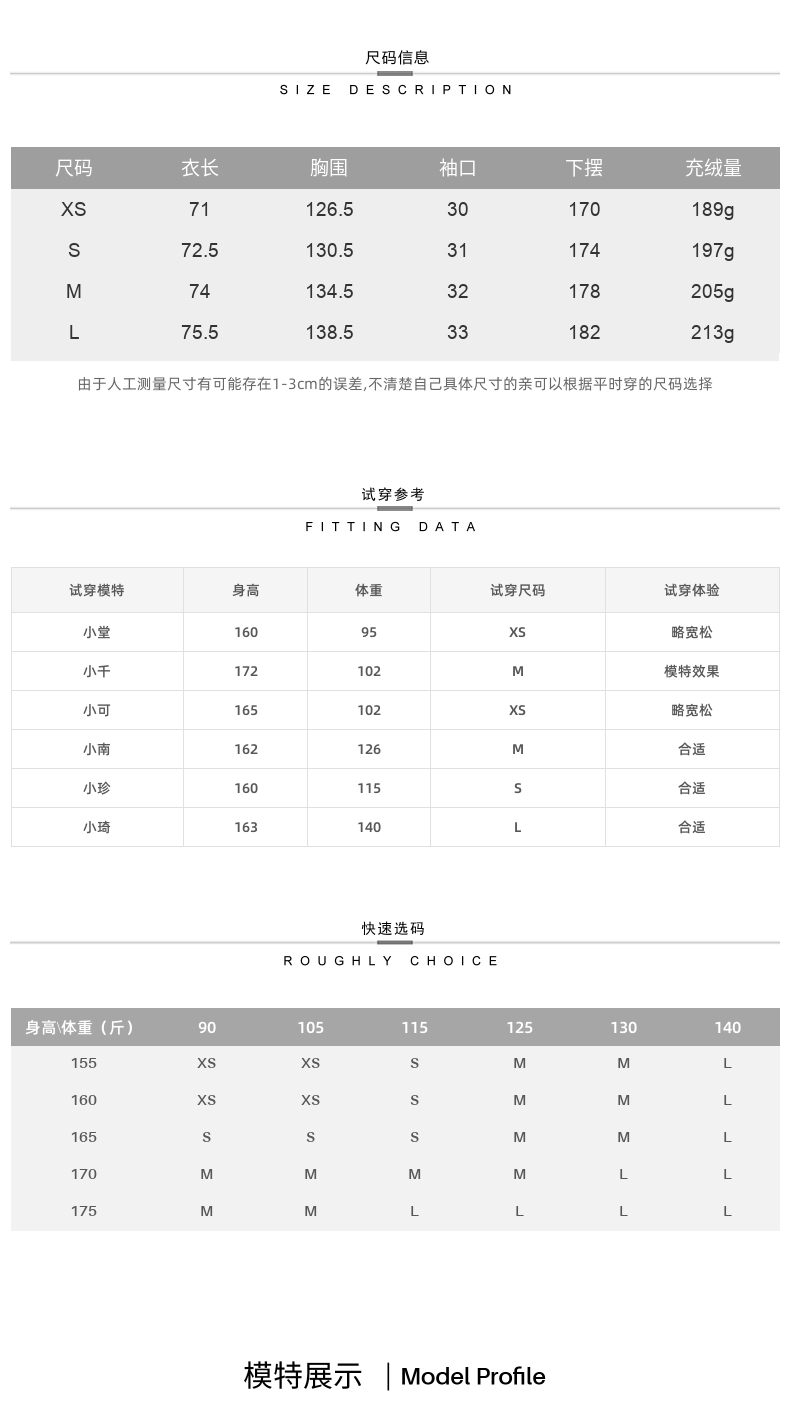 尺码信息
SIZE DESCRIPTION

| 尺码 | 衣长 | 胸围 | 袖口 | 下摆 | 充绒量 |
|---|---|---|---|---|---|
| XS | 71 | 126.5 | 30 | 170 | 189g |
| S | 72.5 | 130.5 | 31 | 174 | 197g |
| M | 74 | 134.5 | 32 | 178 | 205g |
| L | 75.5 | 138.5 | 33 | 182 | 213g |

由于人工测量尺寸有可能存在1-3cm的误差,不清楚自己具体尺寸的亲可以根据平时穿的尺码选择

试穿参考
FITTING DATA

| 试穿模特 | 身高 | 体重 | 试穿尺码 | 试穿体验 |
|---|---|---|---|---|
| 小堂 | 160 | 95 | XS | 略宽松 |
| 小千 | 172 | 102 | M | 模特效果 |
| 小可 | 165 | 102 | XS | 略宽松 |
| 小南 | 162 | 126 | M | 合适 |
| 小珍 | 160 | 115 | S | 合适 |
| 小琦 | 163 | 140 | L | 合适 |

快速选码
ROUGHLY CHOICE

| 身高\体重（斤） | 90 | 105 | 115 | 125 | 130 | 140 |
|---|---|---|---|---|---|---|
| 155 | XS | XS | S | M | M | L |
| 160 | XS | XS | S | M | M | L |
| 165 | S | S | S | M | M | L |
| 170 | M | M | M | M | L | L |
| 175 | M | M | L | L | L | L |

模特展示 | Model Profile